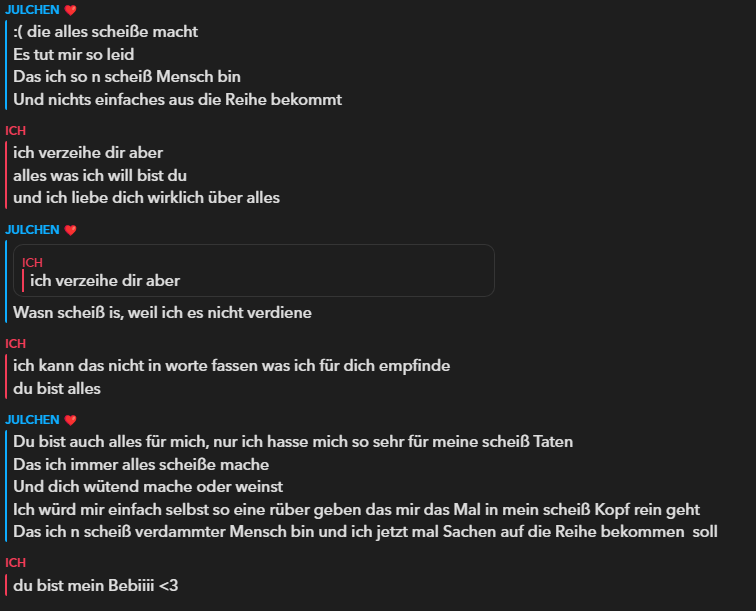 JULCHEN ❤️
:( die alles scheiße macht
Es tut mir so leid
Das ich so n scheiß Mensch bin
Und nichts einfaches aus die Reihe bekommt

ICH
ich verzeihe dir aber
alles was ich will bist du
und ich liebe dich wirklich über alles

JULCHEN ❤️
ICH
ich verzeihe dir aber
Wasn scheiß is, weil ich es nicht verdiene

ICH
ich kann das nicht in worte fassen was ich für dich empfinde
du bist alles

JULCHEN ❤️
Du bist auch alles für mich, nur ich hasse mich so sehr für meine scheiß Taten
Das ich immer alles scheiße mache
Und dich wütend mache oder weinst
Ich würd mir einfach selbst so eine rüber geben das mir das Mal in mein scheiß Kopf rein geht
Das ich n scheiß verdammter Mensch bin und ich jetzt mal Sachen auf die Reihe bekommen soll

ICH
du bist mein Bebiiii <3